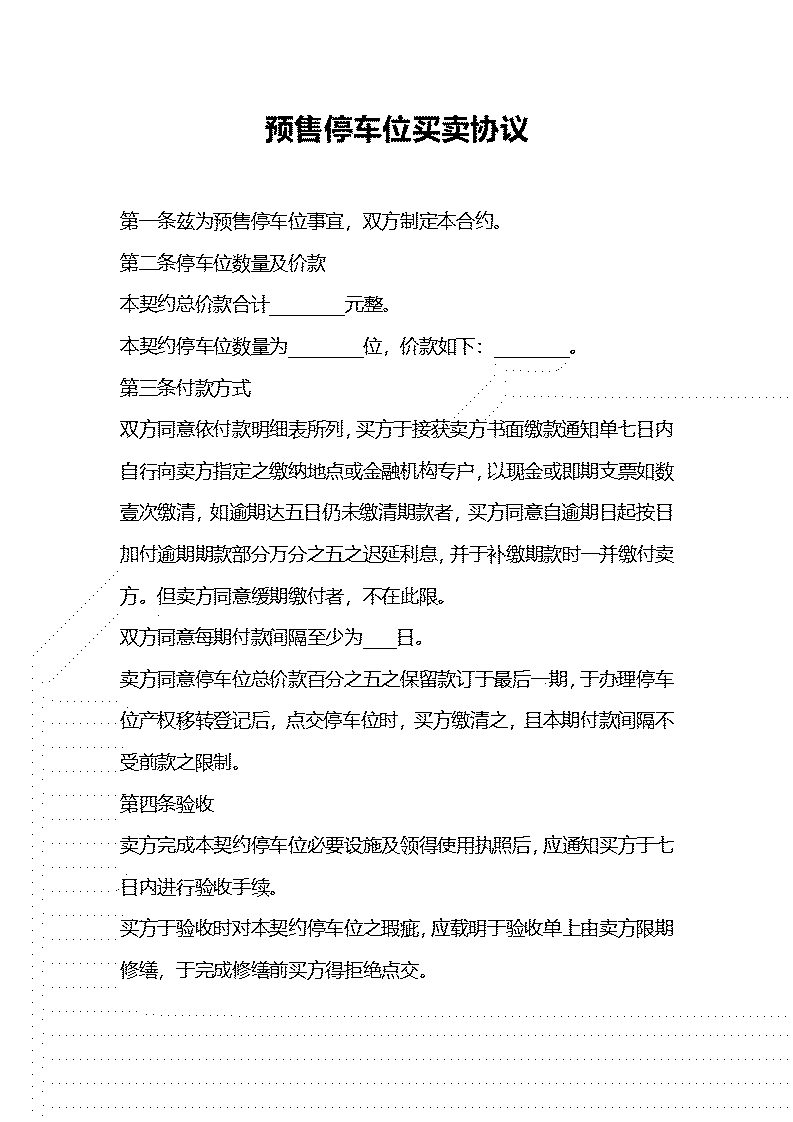 预售停车位买卖协议

第一条兹为预售停车位事宜，双方制定本合约。

第二条停车位数量及价款

本契约总价款合计________元整。

本契约停车位数量为________位，价款如下：________。

第三条付款方式

双方同意依付款明细表所列，买方于接获卖方书面缴款通知单七日内自行向卖方指定之缴纳地点或金融机构专户，以现金或即期支票如数壹次缴清，如逾期达五日仍未缴清期款者，买方同意自逾期日起按日加付逾期期款部分万分之五之迟延利息，并于补缴期款时一并缴付卖方。但卖方同意缓期缴付者，不在此限。

双方同意每期付款间隔至少为___日。

卖方同意停车位总价款百分之五之保留款订于最后一期，于办理停车位产权移转登记后，点交停车位时，买方缴清之，且本期付款间隔不受前款之限制。

第四条验收

卖方完成本契约停车位必要设施及领得使用执照后，应通知买方于七日内进行验收手续。

买方于验收时对本契约停车位之瑕疵，应载明于验收单上由卖方限期修缮，于完成修缮前买方得拒绝点交。